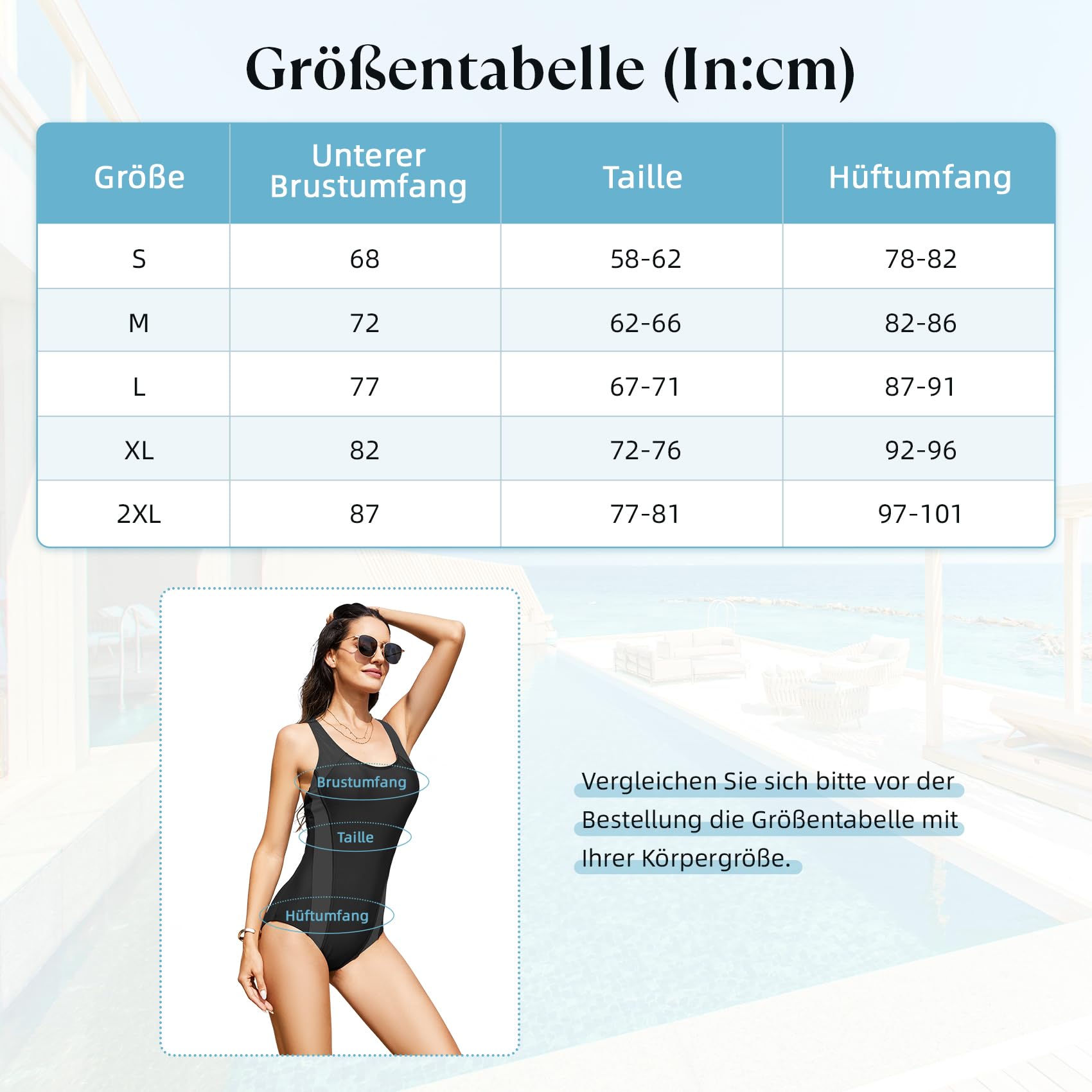 Größentabelle (In:cm)

| Größe | Unterer Brustumfang | Taille | Hüftumfang |
|---|---|---|---|
| S | 68 | 58-62 | 78-82 |
| M | 72 | 62-66 | 82-86 |
| L | 77 | 67-71 | 87-91 |
| XL | 82 | 72-76 | 92-96 |
| 2XL | 87 | 77-81 | 97-101 |

Brustumfang

Taille

Hüftumfang

Vergleichen Sie sich bitte vor der Bestellung die Größentabelle mit Ihrer Körpergröße.